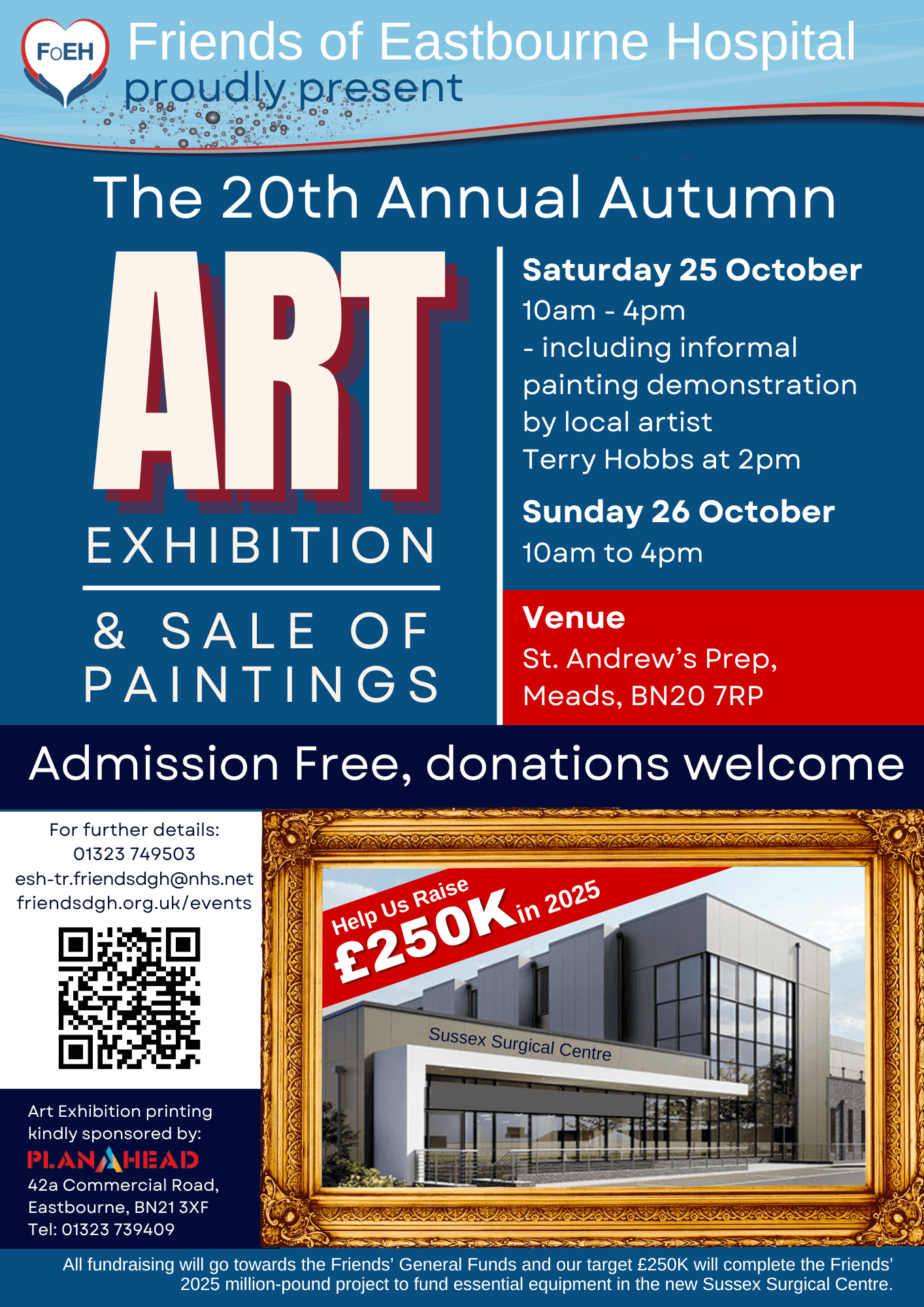 FoEH

Friends of Eastbourne Hospital
proudly present

The 20th Annual Autumn

ART
EXHIBITION

& SALE OF PAINTINGS

Saturday 25 October
10am - 4pm
- including informal painting demonstration by local artist
Terry Hobbs at 2pm

Sunday 26 October
10am to 4pm

Venue
St. Andrew's Prep, Meads, BN20 7RP

Admission Free, donations welcome

For further details:
01323 749503
esh-tr.friendsdgh@nhs.net
friendsdgh.org.uk/events

Art Exhibition printing kindly sponsored by:
PLANAHEAD
42a Commercial Road, Eastbourne, BN21 3XF
Tel: 01323 739409

Help Us Raise
£250K in 2025

Sussex Surgical Centre

All fundraising will go towards the Friends' General Funds and our target £250K will complete the Friends' 2025 million-pound project to fund essential equipment in the new Sussex Surgical Centre.